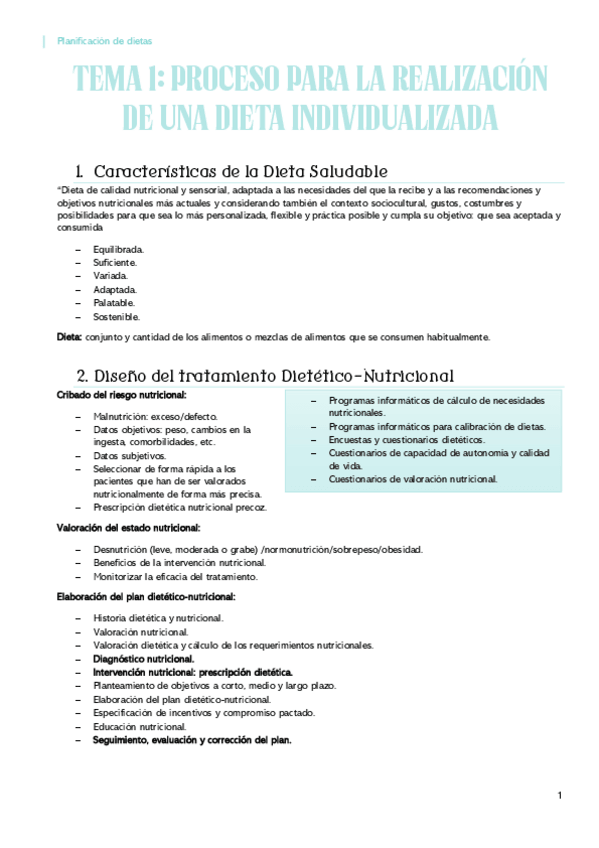 Planificación de dietas

TEMA 1: PROCESO PARA LA REALIZACIÓN DE UNA DIETA INDIVIDUALIZADA

1. Características de la Dieta Saludable

"Dieta de calidad nutricional y sensorial, adaptada a las necesidades del que la recibe y a las recomendaciones y objetivos nutricionales más actuales y considerando también el contexto sociocultural, gustos, costumbres y posibilidades para que sea lo más personalizada, flexible y práctica posible y cumpla su objetivo: que sea aceptada y consumida

– Equilibrada.
– Suficiente.
– Variada.
– Adaptada.
– Palatable.
– Sostenible.

Dieta: conjunto y cantidad de los alimentos o mezclas de alimentos que se consumen habitualmente.

2. Diseño del tratamiento Dietético-Nutricional

Cribado del riesgo nutricional:

– Malnutrición: exceso/defecto.
– Datos objetivos: peso, cambios en la ingesta, comorbilidades, etc.
– Datos subjetivos.
– Seleccionar de forma rápida a los pacientes que han de ser valorados nutricionalmente de forma más precisa.
– Prescripción dietética nutricional precoz.

– Programas informáticos de cálculo de necesidades nutricionales.
– Programas informáticos para calibración de dietas.
– Encuestas y cuestionarios dietéticos.
– Cuestionarios de capacidad de autonomía y calidad de vida.
– Cuestionarios de valoración nutricional.

Valoración del estado nutricional:

– Desnutrición (leve, moderada o grabe) /normonutrición/sobrepeso/obesidad.
– Beneficios de la intervención nutricional.
– Monitorizar la eficacia del tratamiento.

Elaboración del plan dietético-nutricional:

– Historia dietética y nutricional.
– Valoración nutricional.
– Valoración dietética y cálculo de los requerimientos nutricionales.
– Diagnóstico nutricional.
– Intervención nutricional: prescripción dietética.
– Planteamiento de objetivos a corto, medio y largo plazo.
– Elaboración del plan dietético-nutricional.
– Especificación de incentivos y compromiso pactado.
– Educación nutricional.
– Seguimiento, evaluación y corrección del plan.

1